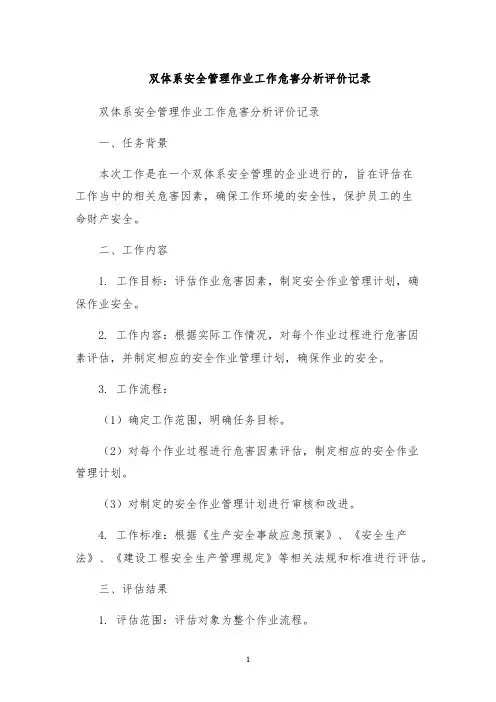 双体系安全管理作业工作危害分析评价记录

双体系安全管理作业工作危害分析评价记录

一、任务背景

本次工作是在一个双体系安全管理的企业进行的，旨在评估在工作当中的相关危害因素，确保工作环境的安全性，保护员工的生命财产安全。

二、工作内容

1. 工作目标：评估作业危害因素，制定安全作业管理计划，确保作业安全。

2. 工作内容：根据实际工作情况，对每个作业过程进行危害因素评估，并制定相应的安全作业管理计划，确保作业的安全。

3. 工作流程：

（1）确定工作范围，明确任务目标。

（2）对每个作业过程进行危害因素评估，制定相应的安全作业管理计划。

（3）对制定的安全作业管理计划进行审核和改进。

4. 工作标准：根据《生产安全事故应急预案》、《安全生产法》、《建设工程安全生产管理规定》等相关法规和标准进行评估。

三、评估结果

1. 评估范围：评估对象为整个作业流程。

1